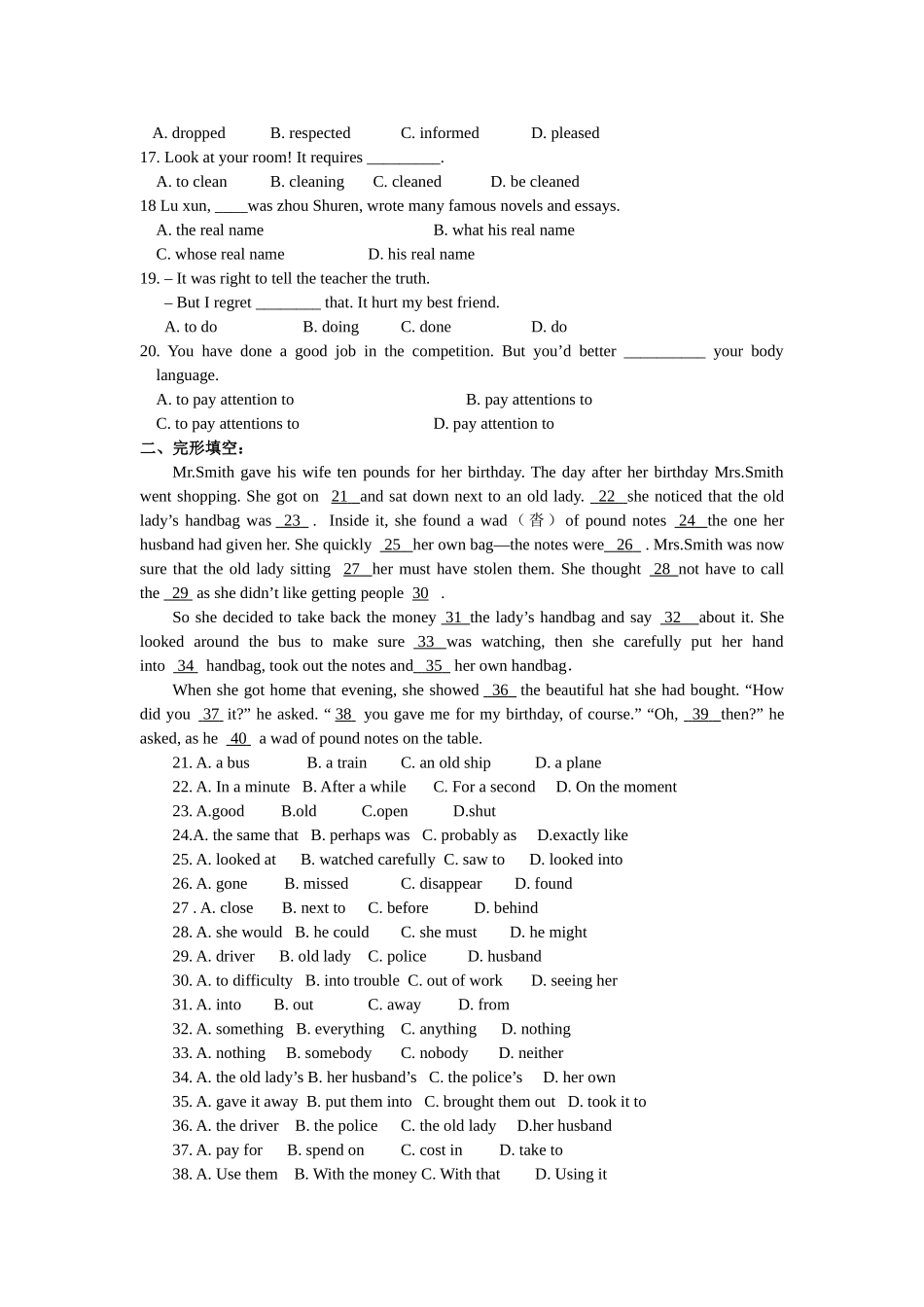 A. dropped B. respected C. informed D. pleased

17. Look at your room! It requires _________.

A. to clean B. cleaning C. cleaned D. be cleaned

18 Lu xun, ____was zhou Shuren, wrote many famous novels and essays.

A. the real name B. what his real name

C. whose real name D. his real name

19. – It was right to tell the teacher the truth.

– But I regret ________ that. It hurt my best friend.

A. to do B. doing C. done D. do

20. You have done a good job in the competition. But you'd better __________ your body language.

A. to pay attention to B. pay attentions to

C. to pay attentions to D. pay attention to

二、完形填空:

Mr.Smith gave his wife ten pounds for her birthday. The day after her birthday Mrs.Smith went shopping. She got on 21 and sat down next to an old lady. 22 she noticed that the old lady's handbag was 23 . Inside it, she found a wad（沓）of pound notes 24 the one her husband had given her. She quickly 25 her own bag—the notes were 26 . Mrs.Smith was now sure that the old lady sitting 27 her must have stolen them. She thought 28 not have to call the 29 as she didn't like getting people 30 .

So she decided to take back the money 31 the lady's handbag and say 32 about it. She looked around the bus to make sure 33 was watching, then she carefully put her hand into 34 handbag, took out the notes and 35 her own handbag.

When she got home that evening, she showed 36 the beautiful hat she had bought. "How did you 37 it?" he asked. " 38 you gave me for my birthday, of course." "Oh, 39 then?" he asked, as he 40 a wad of pound notes on the table.

21. A. a bus B. a train C. an old ship D. a plane

22. A. In a minute B. After a while C. For a second D. On the moment

23. A.good B.old C.open D.shut

24.A. the same that B. perhaps was C. probably as D.exactly like

25. A. looked at B. watched carefully C. saw to D. looked into

26. A. gone B. missed C. disappear D. found

27 . A. close B. next to C. before D. behind

28. A. she would B. he could C. she must D. he might

29. A. driver B. old lady C. police D. husband

30. A. to difficulty B. into trouble C. out of work D. seeing her

31. A. into B. out C. away D. from

32. A. something B. everything C. anything D. nothing

33. A. nothing B. somebody C. nobody D. neither

34. A. the old lady's B. her husband's C. the police's D. her own

35. A. gave it away B. put them into C. brought them out D. took it to

36. A. the driver B. the police C. the old lady D.her husband

37. A. pay for B. spend on C. cost in D. take to

38. A. Use them B. With the money C. With that D. Using it